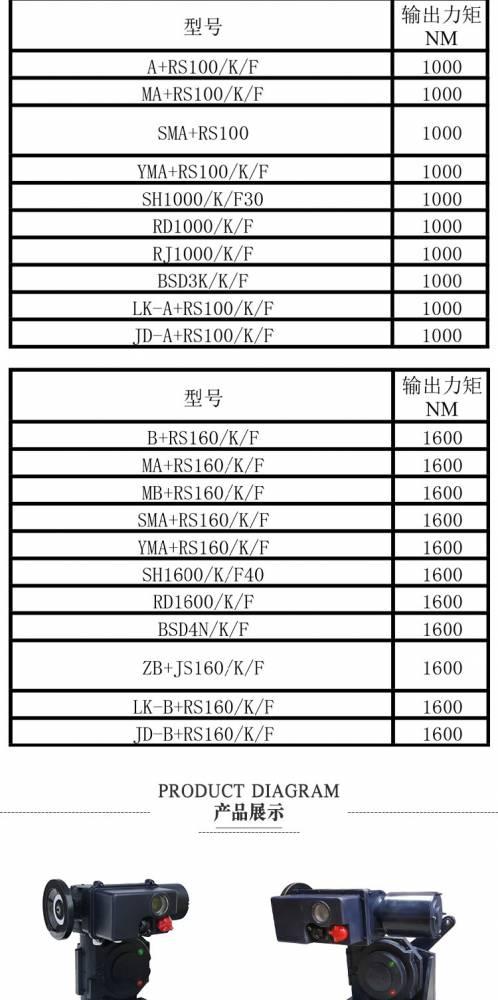 | 型号 | 输出力矩 NM |
|---|---|
| A+RS100/K/F | 1000 |
| MA+RS100/K/F | 1000 |
| SMA+RS100 | 1000 |
| YMA+RS100/K/F | 1000 |
| SH1000/K/F30 | 1000 |
| RD1000/K/F | 1000 |
| RJ1000/K/F | 1000 |
| BSD3K/K/F | 1000 |
| LK-A+RS100/K/F | 1000 |
| JD-A+RS100/K/F | 1000 |

| 型号 | 输出力矩 NM |
|---|---|
| B+RS160/K/F | 1600 |
| MA+RS160/K/F | 1600 |
| MB+RS160/K/F | 1600 |
| SMA+RS160/K/F | 1600 |
| YMA+RS160/K/F | 1600 |
| SH1600/K/F40 | 1600 |
| RD1600/K/F | 1600 |
| BSD4N/K/F | 1600 |
| ZB+JS160/K/F | 1600 |
| LK-B+RS160/K/F | 1600 |
| JD-B+RS160/K/F | 1600 |

PRODUCT DIAGRAM
产品展示